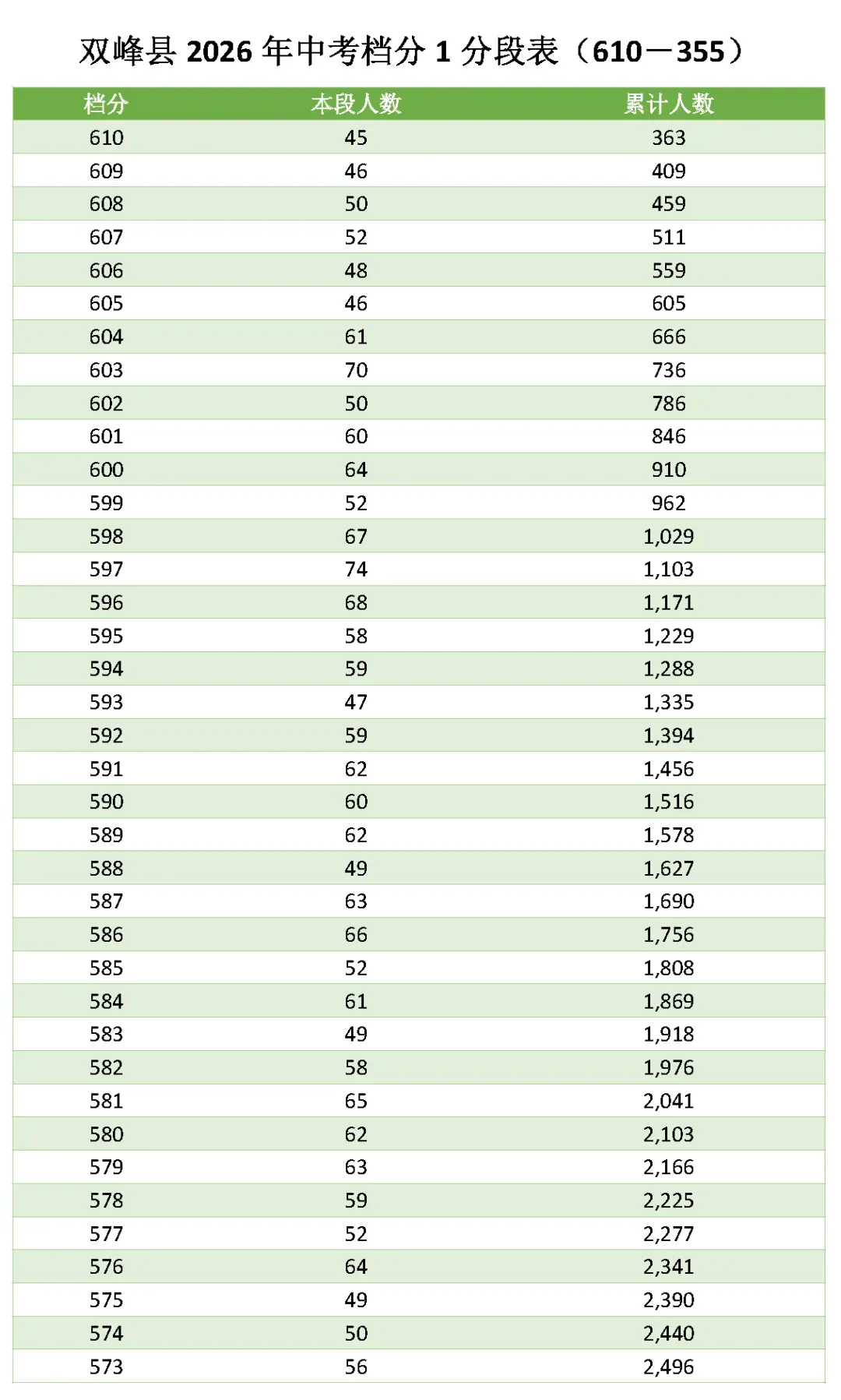 双峰县2026年中考档分1分段表（610—355）

| 档分 | 本段人数 | 累计人数 |
|---|---|---|
| 610 | 45 | 363 |
| 609 | 46 | 409 |
| 608 | 50 | 459 |
| 607 | 52 | 511 |
| 606 | 48 | 559 |
| 605 | 46 | 605 |
| 604 | 61 | 666 |
| 603 | 70 | 736 |
| 602 | 50 | 786 |
| 601 | 60 | 846 |
| 600 | 64 | 910 |
| 599 | 52 | 962 |
| 598 | 67 | 1,029 |
| 597 | 74 | 1,103 |
| 596 | 68 | 1,171 |
| 595 | 58 | 1,229 |
| 594 | 59 | 1,288 |
| 593 | 47 | 1,335 |
| 592 | 59 | 1,394 |
| 591 | 62 | 1,456 |
| 590 | 60 | 1,516 |
| 589 | 62 | 1,578 |
| 588 | 49 | 1,627 |
| 587 | 63 | 1,690 |
| 586 | 66 | 1,756 |
| 585 | 52 | 1,808 |
| 584 | 61 | 1,869 |
| 583 | 49 | 1,918 |
| 582 | 58 | 1,976 |
| 581 | 65 | 2,041 |
| 580 | 62 | 2,103 |
| 579 | 63 | 2,166 |
| 578 | 59 | 2,225 |
| 577 | 52 | 2,277 |
| 576 | 64 | 2,341 |
| 575 | 49 | 2,390 |
| 574 | 50 | 2,440 |
| 573 | 56 | 2,496 |